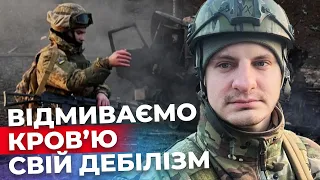 ВІДМИВАЄМО
КРОВ'Ю
СВІЙ ДЕБІЛІЗМ